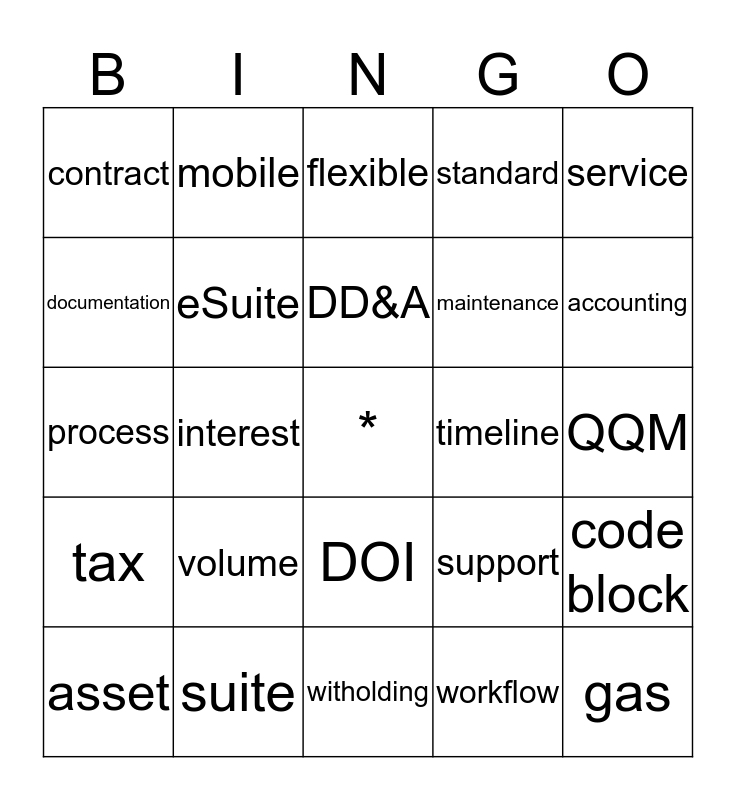 | B | I | N | G | O |
|---|---|---|---|---|
| contract | mobile | flexible | standard | service |
| documentation | eSuite | DD&A | maintenance | accounting |
| process | interest | * | timeline | QQM |
| tax | volume | DOI | support | code block |
| asset | suite | witholding | workflow | gas |